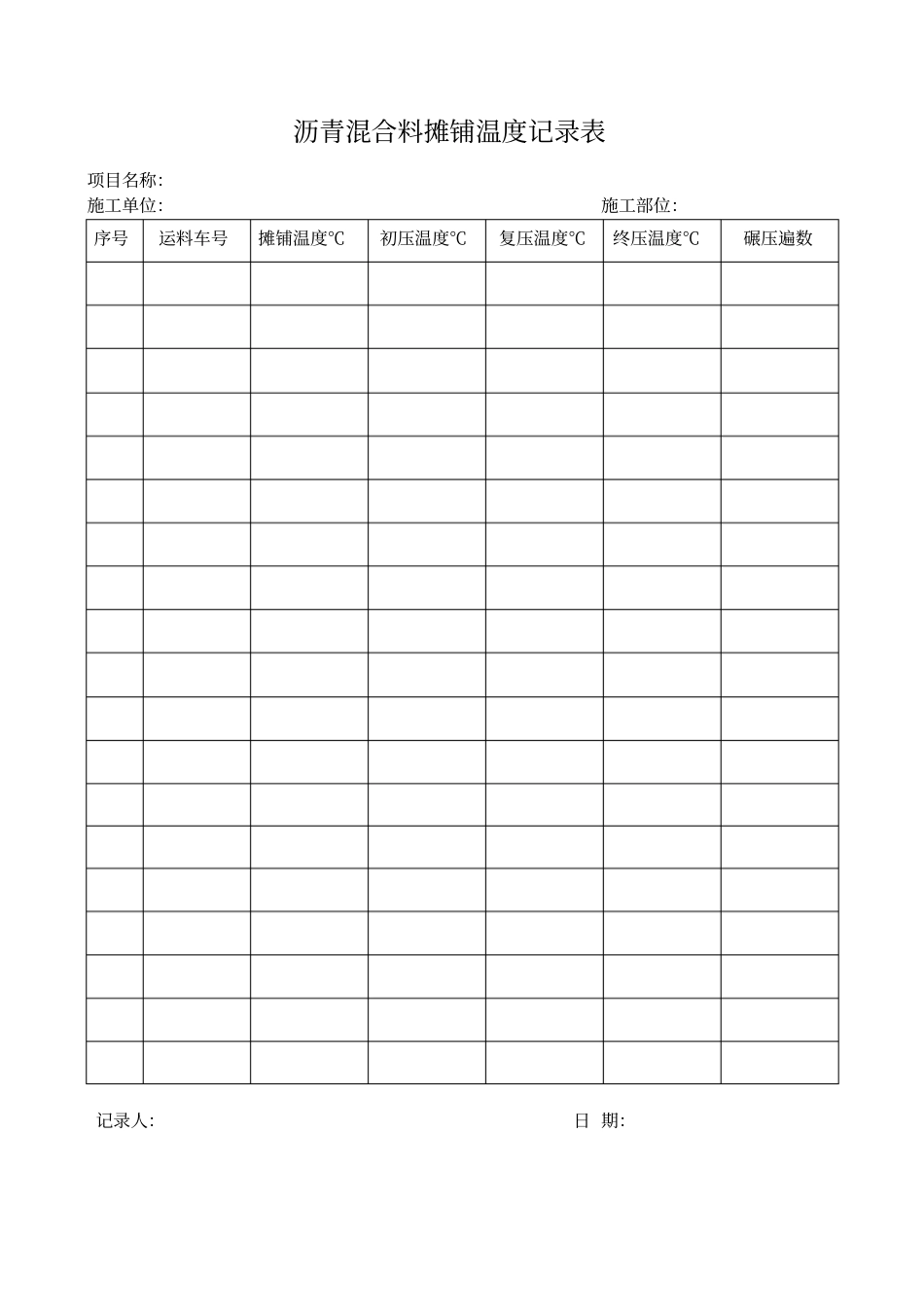 沥青混合料摊铺温度记录表

项目名称:

施工单位:

施工部位:

| 序号 | 运料车号 | 摊铺温度℃ | 初压温度℃ | 复压温度℃ | 终压温度℃ | 碾压遍数 |
|---|---|---|---|---|---|---|
| | | | | | | |
| | | | | | | |
| | | | | | | |
| | | | | | | |
| | | | | | | |
| | | | | | | |
| | | | | | | |
| | | | | | | |
| | | | | | | |
| | | | | | | |
| | | | | | | |
| | | | | | | |
| | | | | | | |
| | | | | | | |
| | | | | | | |
| | | | | | | |
| | | | | | | |
| | | | | | | |
| | | | | | | |

记录人:

日 期: